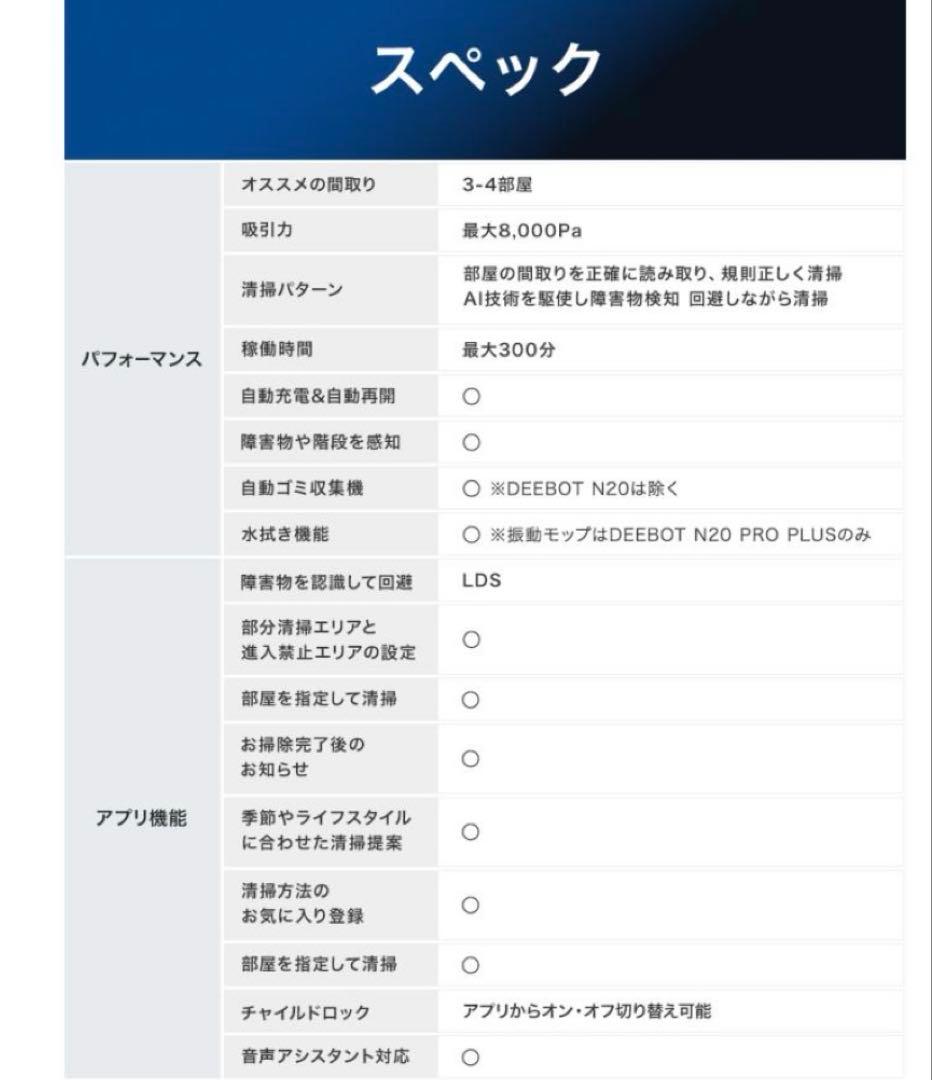 スペック

| | | |
|---|---|---|
| パフォーマンス | オススメの間取り | 3-4部屋 |
| | 吸引力 | 最大8,000Pa |
| | 清掃パターン | 部屋の間取りを正確に読み取り、規則正しく清掃 AI技術を駆使し障害物検知 回避しながら清掃 |
| | 稼働時間 | 最大300分 |
| | 自動充電&自動再開 | ○ |
| | 障害物や階段を感知 | ○ |
| | 自動ゴミ収集機 | ○ ※DEEBOT N20は除く |
| | 水拭き機能 | ○ ※振動モップはDEEBOT N20 PRO PLUSのみ |
| アプリ機能 | 障害物を認識して回避 | LDS |
| | 部分清掃エリアと進入禁止エリアの設定 | ○ |
| | 部屋を指定して清掃 | ○ |
| | お掃除完了後のお知らせ | ○ |
| | 季節やライフスタイルに合わせた清掃提案 | ○ |
| | 清掃方法のお気に入り登録 | ○ |
| | 部屋を指定して清掃 | ○ |
| | チャイルドロック | アプリからオン・オフ切り替え可能 |
| | 音声アシスタント対応 | ○ |